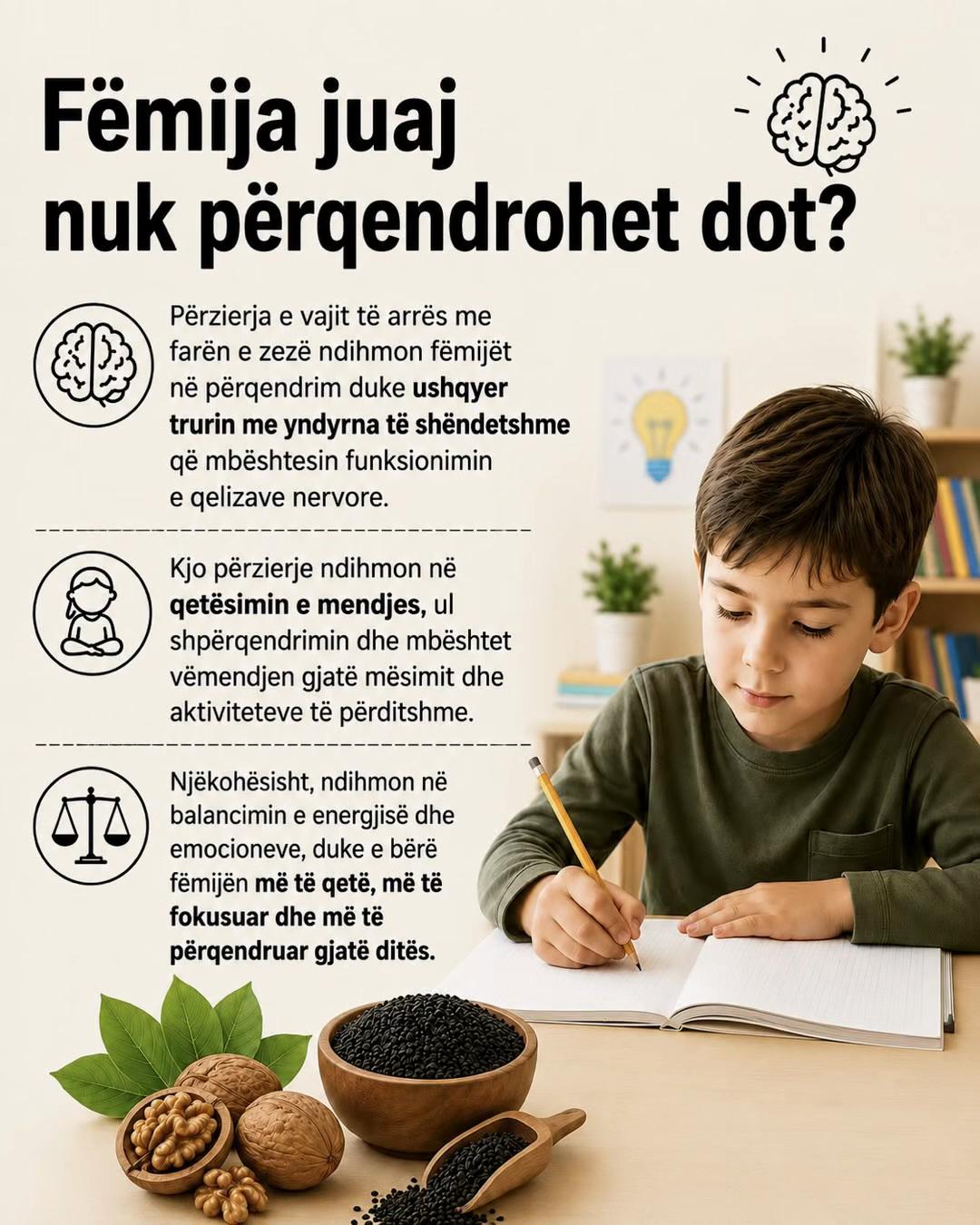 Fëmija juaj nuk përqendrohet dot?

Përzierja e vajit të arrës me farën e zezë ndihmon fëmijët në përqendrim duke ushqyer trurin me yndyrna të shëndetshme që mbështesin funksionimin e qelizave nervore.

Kjo përzierje ndihmon në qetësimin e mendjes, ul shpërqendrimin dhe mbështet vëmendjen gjatë mësimit dhe aktiviteteve të përditshme.

Njëkohësisht, ndihmon në balancimin e energjisë dhe emocioneve, duke e bërë fëmijën më të qetë, më të fokusuar dhe më të përqendruar gjatë ditës.